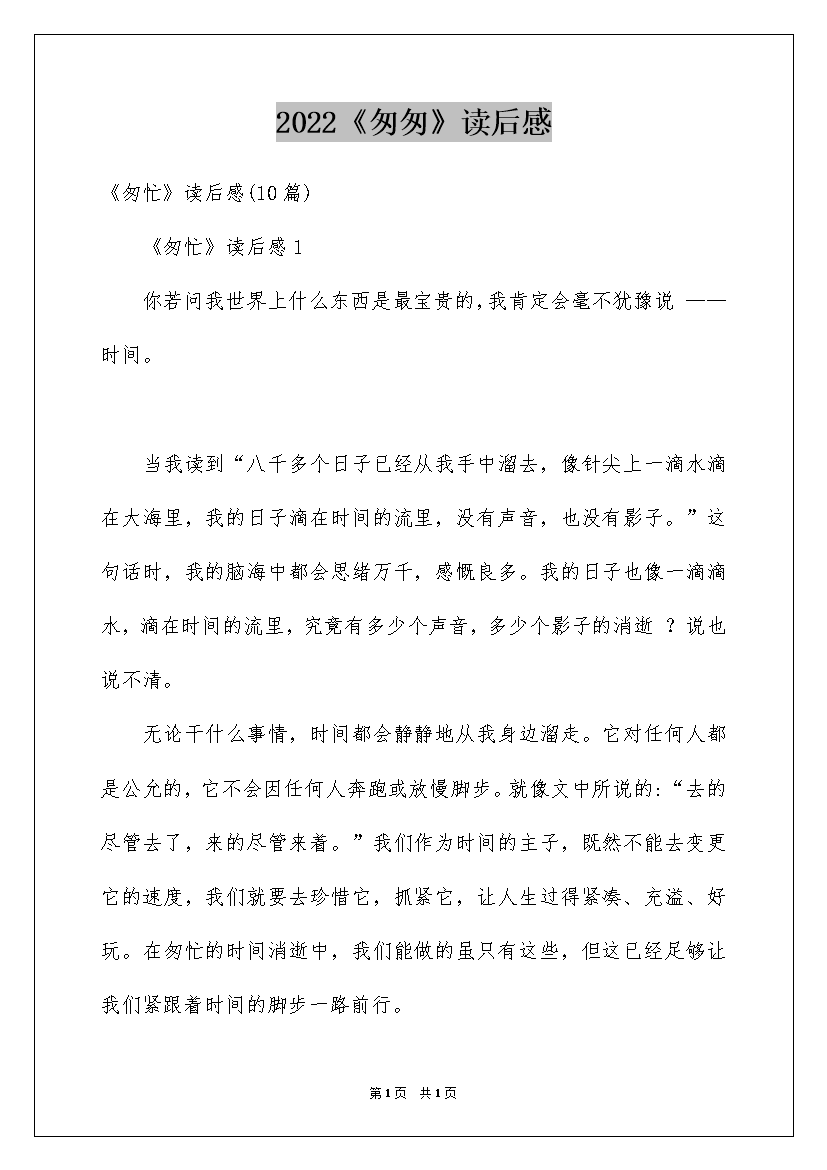 2022《匆匆》读后感

《匆忙》读后感(10篇)

《匆忙》读后感 1

你若问我世界上什么东西是最宝贵的,我肯定会毫不犹豫说 ——时间。

当我读到“八千多个日子已经从我手中溜去，像针尖上一滴水滴在大海里，我的日子滴在时间的流里，没有声音，也没有影子。”这句话时，我的脑海中都会思绪万千，感慨良多。我的日子也像一滴滴水，滴在时间的流里，究竟有多少个声音，多少个影子的消逝 ？说也说不清。

无论干什么事情，时间都会静静地从我身边溜走。它对任何人都是公允的，它不会因任何人奔跑或放慢脚步。就像文中所说的:“去的尽管去了，来的尽管来着。”我们作为时间的主子，既然不能去变更它的速度，我们就要去珍惜它，抓紧它，让人生过得紧凑、充溢、好玩。在匆忙的时间消逝中，我们能做的虽只有这些，但这已经足够让我们紧跟着时间的脚步一路前行。

第1页 共1页